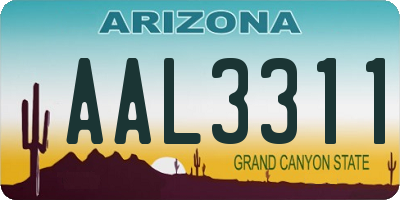 ARIZONA

AAL3311

GRAND CANYON STATE